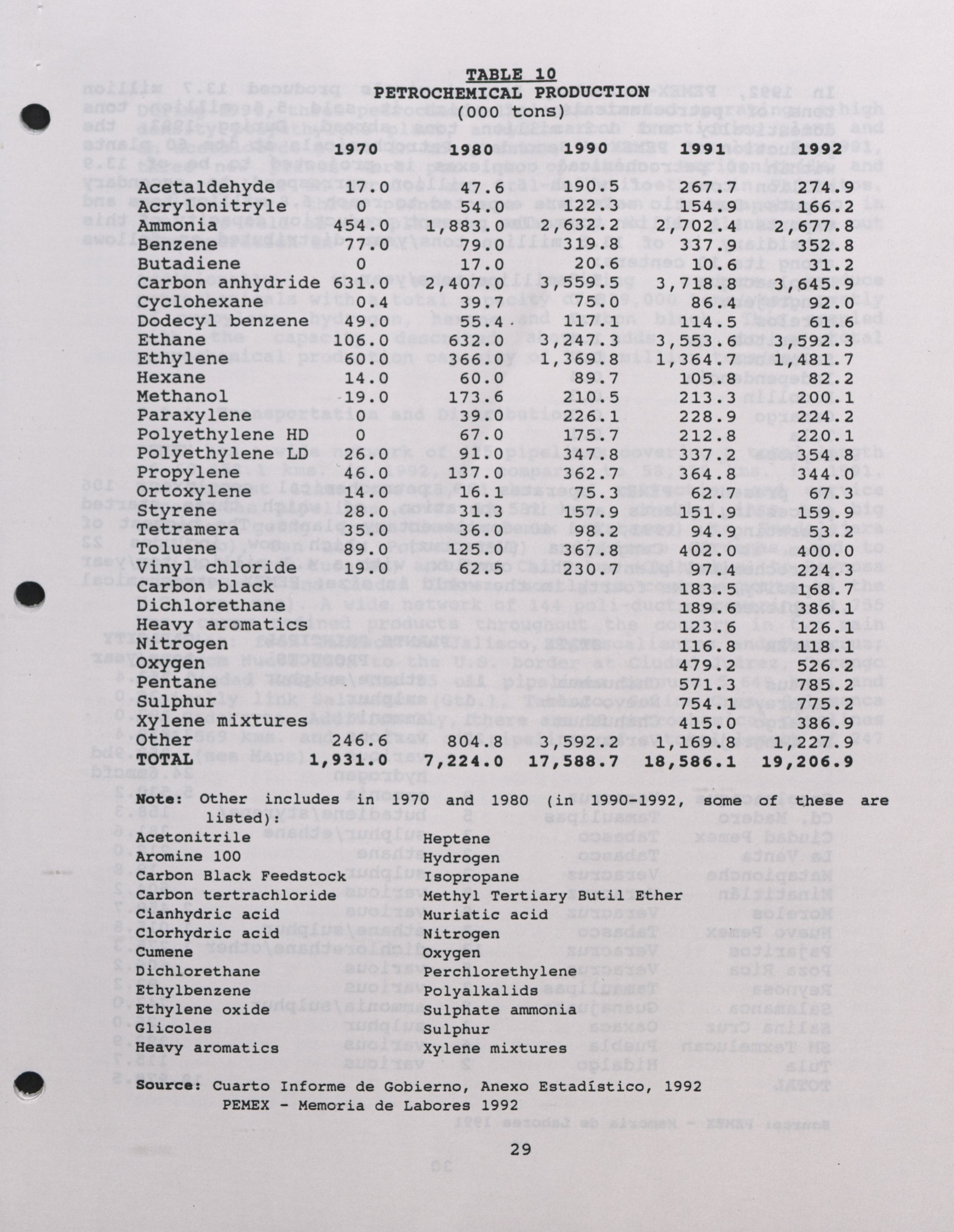 TABLE 10
PETROCHEMICAL PRODUCTION
(000 tons)

| | 1970 | 1980 | 1990 | 1991 | 1992 |
|---|---|---|---|---|---|
| Acetaldehyde | 17.0 | 47.6 | 190.5 | 267.7 | 274.9 |
| Acrylonitryle | 0 | 54.0 | 122.3 | 154.9 | 166.2 |
| Ammonia | 454.0 | 1,883.0 | 2,632.2 | 2,702.4 | 2,677.8 |
| Benzene | 77.0 | 79.0 | 319.8 | 337.9 | 352.8 |
| Butadiene | 0 | 17.0 | 20.6 | 10.6 | 31.2 |
| Carbon anhydride | 631.0 | 2,407.0 | 3,559.5 | 3,718.8 | 3,645.9 |
| Cyclohexane | 0.4 | 39.7 | 75.0 | 86.4 | 92.0 |
| Dodecyl benzene | 49.0 | 55.4 | 117.1 | 114.5 | 61.6 |
| Ethane | 106.0 | 632.0 | 3,247.3 | 3,553.6 | 3,592.3 |
| Ethylene | 60.0 | 366.0 | 1,369.8 | 1,364.7 | 1,481.7 |
| Hexane | 14.0 | 60.0 | 89.7 | 105.8 | 82.2 |
| Methanol | 19.0 | 173.6 | 210.5 | 213.3 | 200.1 |
| Paraxylene | 0 | 39.0 | 226.1 | 228.9 | 224.2 |
| Polyethylene HD | 0 | 67.0 | 175.7 | 212.8 | 220.1 |
| Polyethylene LD | 26.0 | 91.0 | 347.8 | 337.2 | 354.8 |
| Propylene | 46.0 | 137.0 | 362.7 | 364.8 | 344.0 |
| Ortoxylene | 14.0 | 16.1 | 75.3 | 62.7 | 67.3 |
| Styrene | 28.0 | 31.3 | 157.9 | 151.9 | 159.9 |
| Tetramera | 35.0 | 36.0 | 98.2 | 94.9 | 53.2 |
| Toluene | 89.0 | 125.0 | 367.8 | 402.0 | 400.0 |
| Vinyl chloride | 19.0 | 62.5 | 230.7 | 97.4 | 224.3 |
| Carbon black | | | | 183.5 | 168.7 |
| Dichlorethane | | | | 189.6 | 386.1 |
| Heavy aromatics | | | | 123.6 | 126.1 |
| Nitrogen | | | | 116.8 | 118.1 |
| Oxygen | | | | 479.2 | 526.2 |
| Pentane | | | | 571.3 | 785.2 |
| Sulphur | | | | 754.1 | 775.2 |
| Xylene mixtures | | | | 415.0 | 386.9 |
| Other | 246.6 | 804.8 | 3,592.2 | 1,169.8 | 1,227.9 |
| TOTAL | 1,931.0 | 7,224.0 | 17,588.7 | 18,586.1 | 19,206.9 |

Note: Other includes in 1970 and 1980 (in 1990-1992, some of these are listed):

Acetonitrile
Aromine 100
Carbon Black Feedstock
Carbon tertrachloride
Cianhydric acid
Clorhydric acid
Cumene
Dichlorethane
Ethylbenzene
Ethylene oxide
Glicoles
Heavy aromatics

Heptene
Hydrogen
Isopropane
Methyl Tertiary Butil Ether
Muriatic acid
Nitrogen
Oxygen
Perchlorethylene
Polyalkalids
Sulphate ammonia
Sulphur
Xylene mixtures

Source: Cuarto Informe de Gobierno, Anexo Estadístico, 1992
PEMEX - Memoria de Labores 1992

29